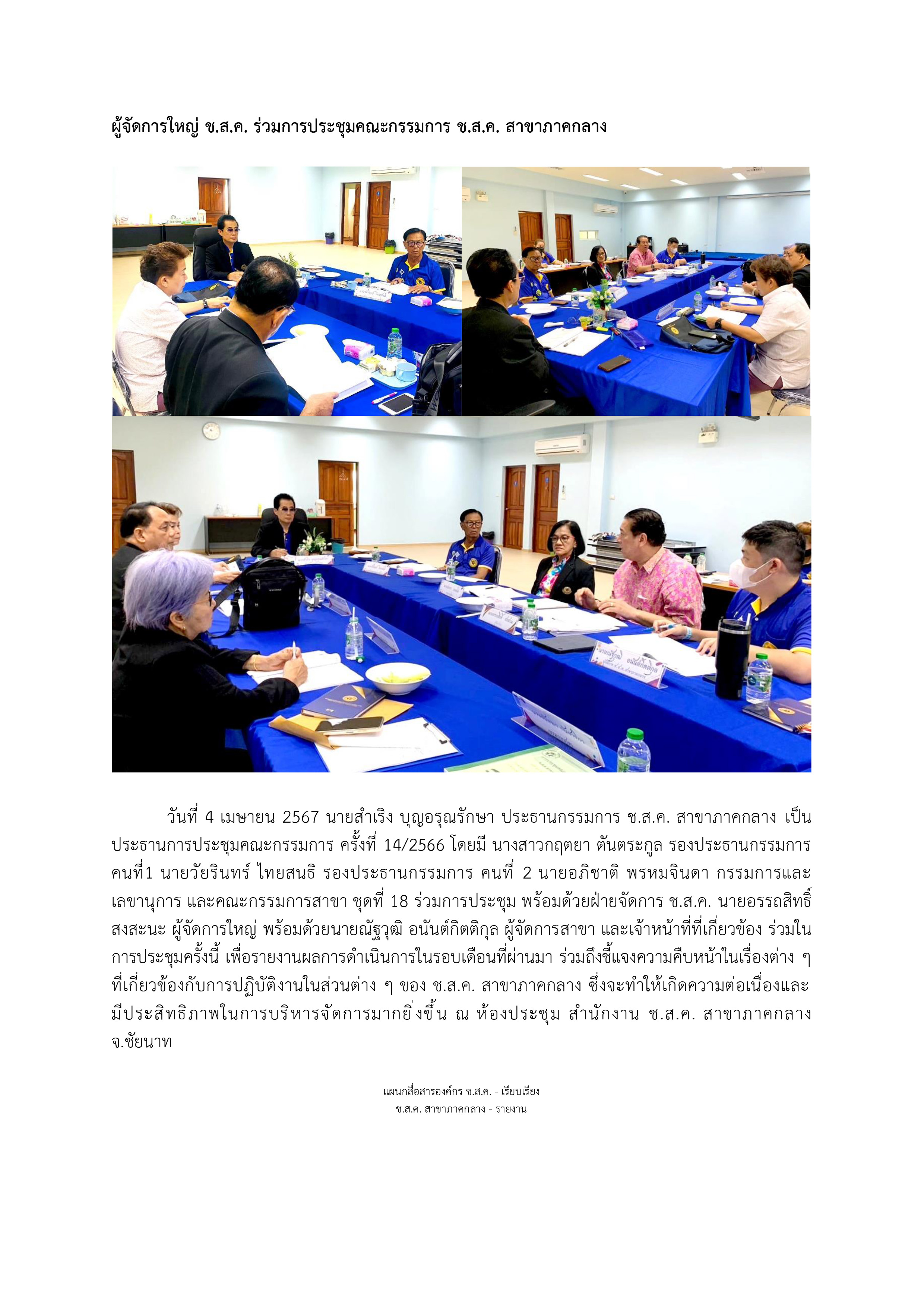 ผู้จัดการใหญ่ ช.ส.ค. ร่วมการประชุมคณะกรรมการ ช.ส.ค. สาขาภาคกลาง

วันที่ 4 เมษายน 2567 นายสำเริง บุญอรุณรักษา ประธานกรรมการ ช.ส.ค. สาขาภาคกลาง เป็นประธานการประชุมคณะกรรมการ ครั้งที่ 14/2566 โดยมี นางสาวกฤตยา ตันตระกูล รองประธานกรรมการ คนที่1 นายวัยรินทร์ ไทยสนธิ รองประธานกรรมการ คนที่ 2 นายอภิชาติ พรหมจินดา กรรมการและเลขานุการ และคณะกรรมการสาขา ชุดที่ 18 ร่วมการประชุม พร้อมด้วยฝ่ายจัดการ ช.ส.ค. นายอรรถสิทธิ์ สงสะนะ ผู้จัดการใหญ่ พร้อมด้วยนายณัฐวุฒิ อนันต์กิตติกุล ผู้จัดการสาขา และเจ้าหน้าที่ที่เกี่ยวข้อง ร่วมในการประชุมครั้งนี้ เพื่อรายงานผลการดำเนินการในรอบเดือนที่ผ่านมา ร่วมถึงชี้แจงความคืบหน้าในเรื่องต่าง ๆ ที่เกี่ยวข้องกับการปฏิบัติงานในส่วนต่าง ๆ ของ ช.ส.ค. สาขาภาคกลาง ซึ่งจะทำให้เกิดความต่อเนื่องและมีประสิทธิภาพในการบริหารจัดการมากยิ่งขึ้น ณ ห้องประชุม สำนักงาน ช.ส.ค. สาขาภาคกลาง จ.ชัยนาท

แผนกสื่อสารองค์กร ช.ส.ค. - เรียบเรียง
ช.ส.ค. สาขาภาคกลาง - รายงาน